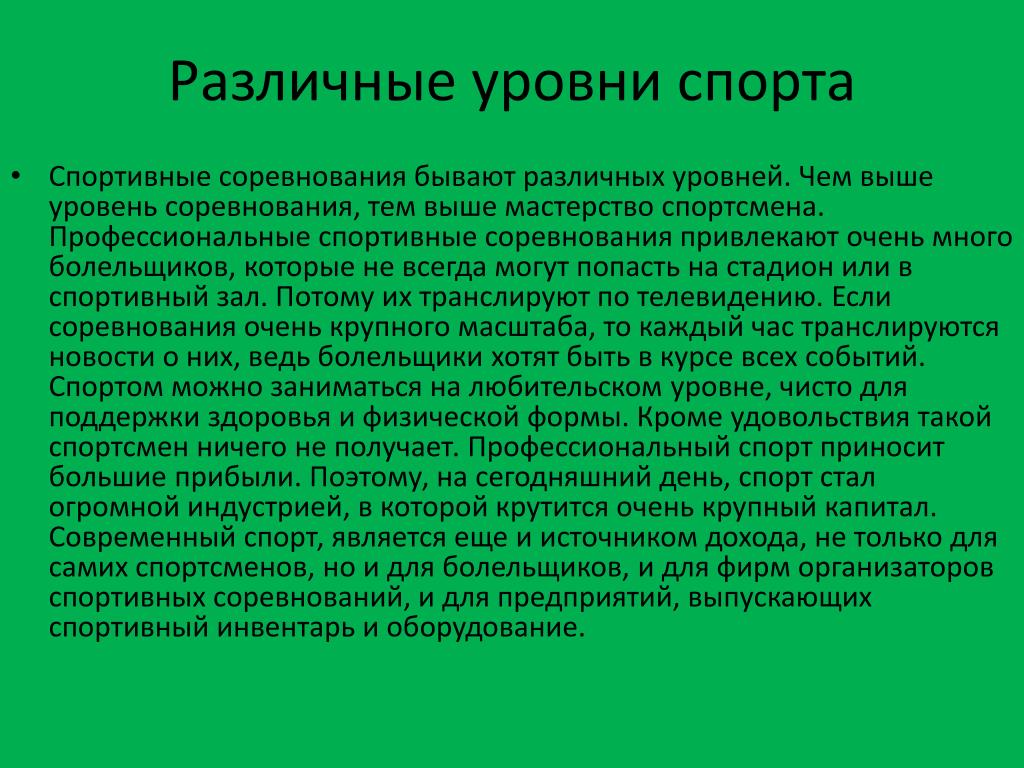 Различные уровни спорта

• Спортивные соревнования бывают различных уровней. Чем выше уровень соревнования, тем выше мастерство спортсмена. Профессиональные спортивные соревнования привлекают очень много болельщиков, которые не всегда могут попасть на стадион или в спортивный зал. Потому их транслируют по телевидению. Если соревнования очень крупного масштаба, то каждый час транслируются новости о них, ведь болельщики хотят быть в курсе всех событий. Спортом можно заниматься на любительском уровне, чисто для поддержки здоровья и физической формы. Кроме удовольствия такой спортсмен ничего не получает. Профессиональный спорт приносит большие прибыли. Поэтому, на сегодняшний день, спорт стал огромной индустрией, в которой крутится очень крупный капитал. Современный спорт, является еще и источником дохода, не только для самих спортсменов, но и для болельщиков, и для фирм организаторов спортивных соревнований, и для предприятий, выпускающих спортивный инвентарь и оборудование.